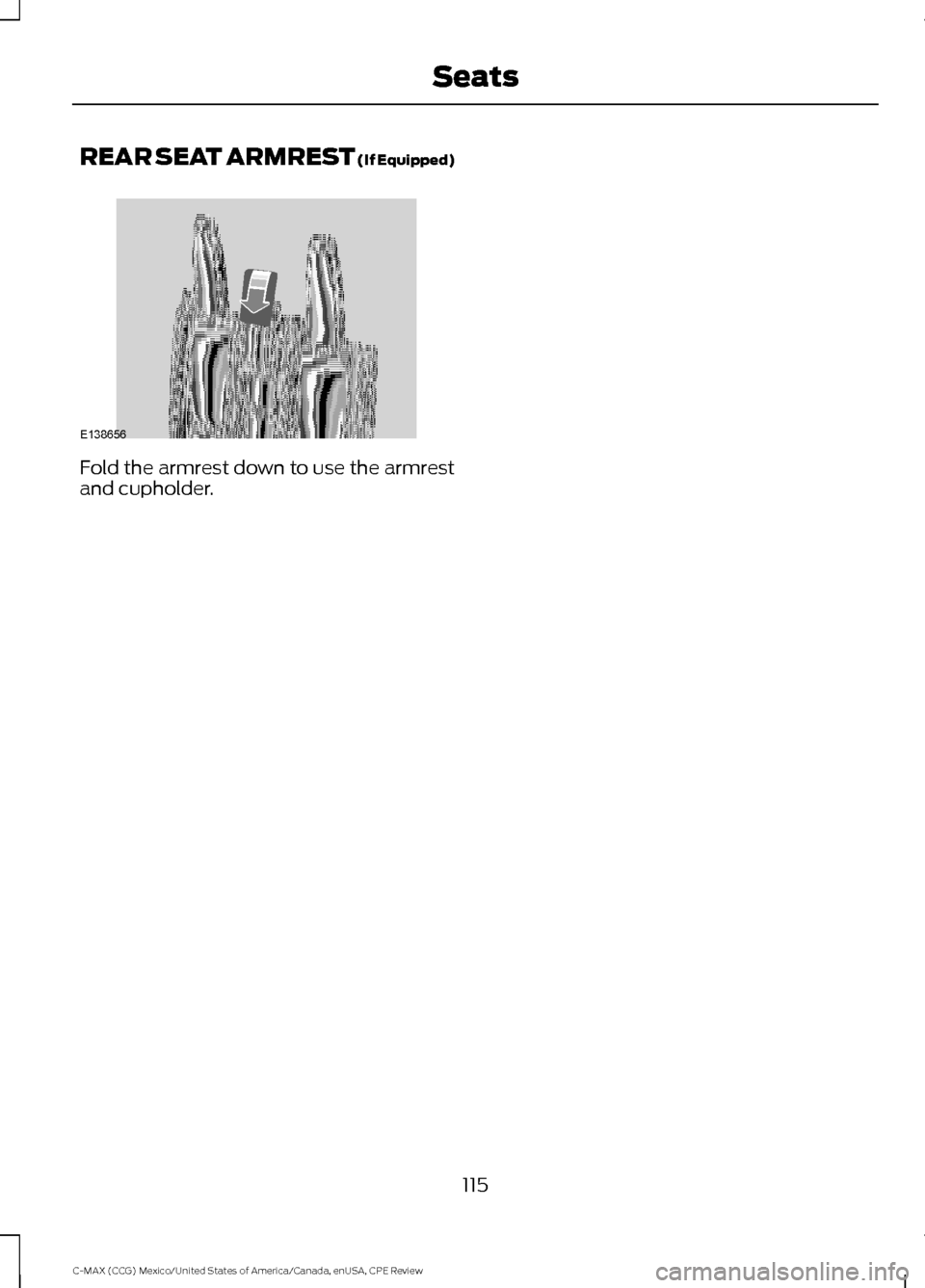 Seats

REAR SEAT ARMREST (If Equipped)

E138656

Fold the armrest down to use the armrest and cupholder.

115

C-MAX (CCG) Mexico/United States of America/Canada, enUSA, CPE Review

carmanualsonline.info